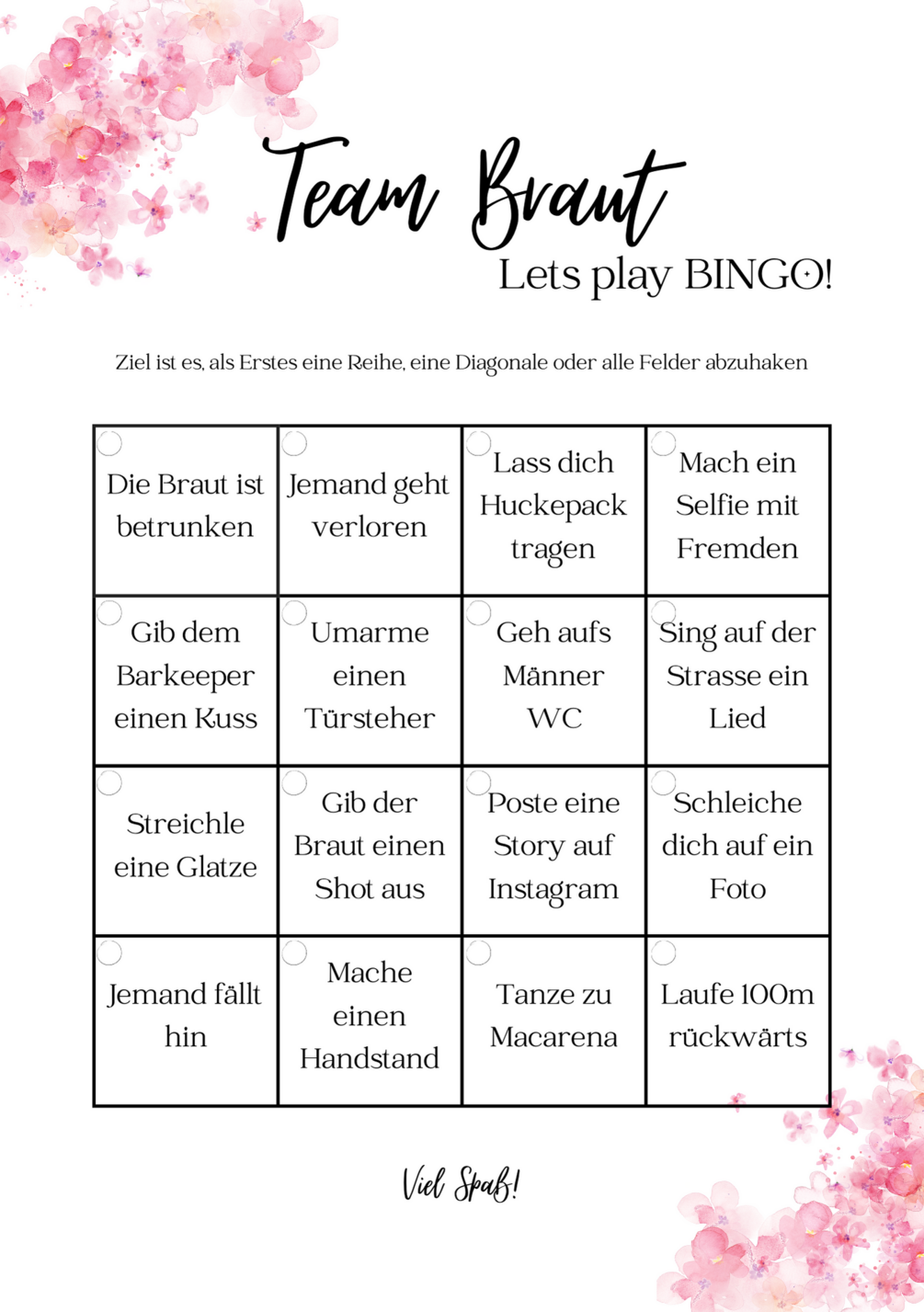 Team Braut
Lets play BINGO!

Ziel ist es, als Erstes eine Reihe, eine Diagonale oder alle Felder abzuhaken

| Die Braut ist betrunken | Jemand geht verloren | Lass dich Huckepack tragen | Mach ein Selfie mit Fremden |
|---|---|---|---|
| Gib dem Barkeeper einen Kuss | Umarme einen Türsteher | Geh aufs Männer WC | Sing auf der Strasse ein Lied |
| Streichle eine Glatze | Gib der Braut einen Shot aus | Poste eine Story auf Instagram | Schleiche dich auf ein Foto |
| Jemand fällt hin | Mache einen Handstand | Tanze zu Macarena | Laufe 100m rückwärts |

Viel Spaß!